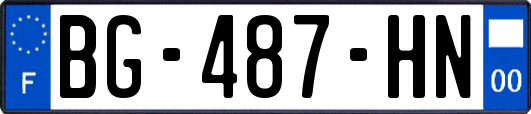 F
BG-487-HN
00